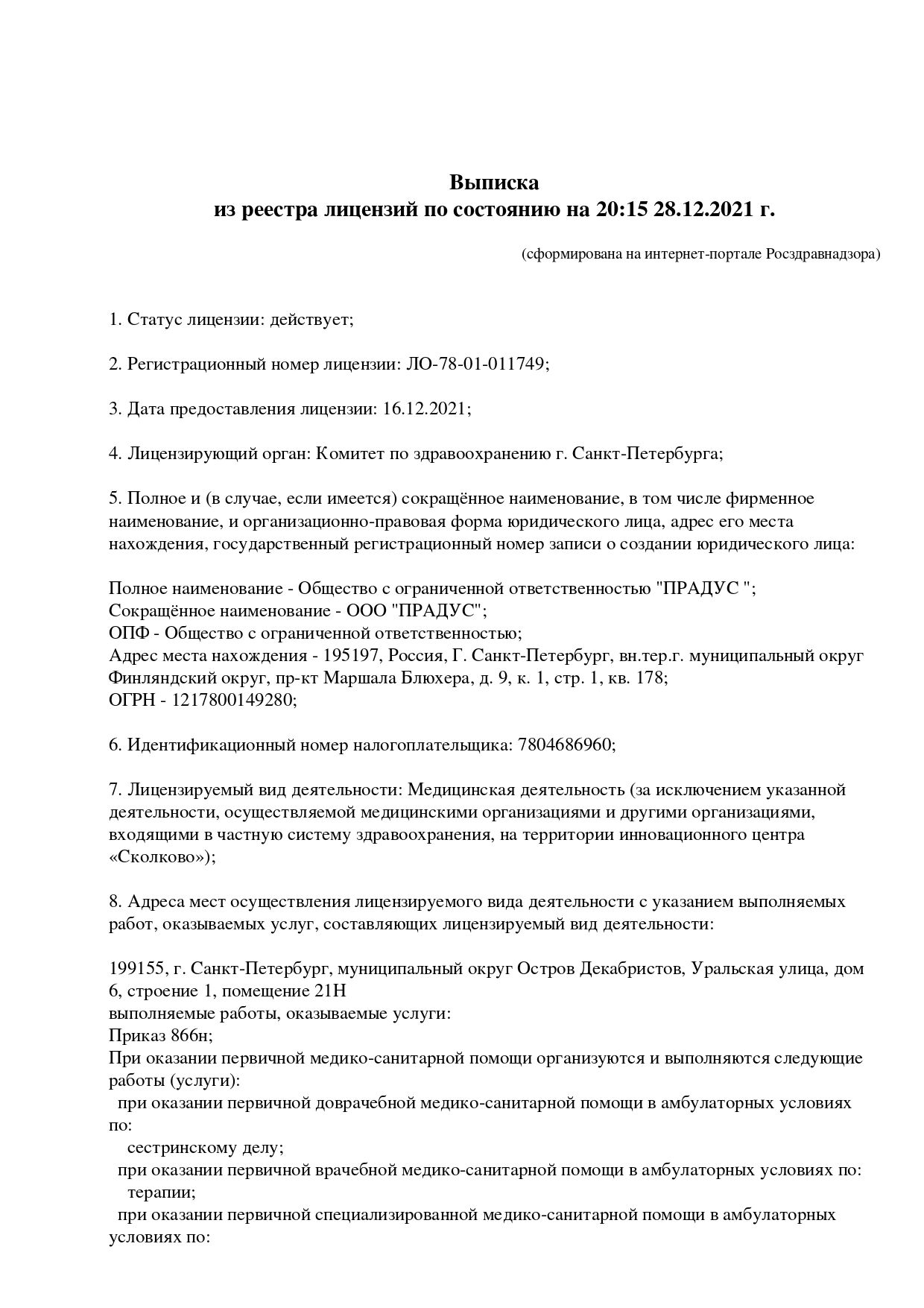 Выписка
из реестра лицензий по состоянию на 20:15 28.12.2021 г.

(сформирована на интернет-портале Росздравнадзора)

1. Статус лицензии: действует;

2. Регистрационный номер лицензии: ЛО-78-01-011749;

3. Дата предоставления лицензии: 16.12.2021;

4. Лицензирующий орган: Комитет по здравоохранению г. Санкт-Петербурга;

5. Полное и (в случае, если имеется) сокращённое наименование, в том числе фирменное наименование, и организационно-правовая форма юридического лица, адрес его места нахождения, государственный регистрационный номер записи о создании юридического лица:

Полное наименование - Общество с ограниченной ответственностью "ПРАДУС ";
Сокращённое наименование - ООО "ПРАДУС";
ОПФ - Общество с ограниченной ответственностью;
Адрес места нахождения - 195197, Россия, Г. Санкт-Петербург, вн.тер.г. муниципальный округ Финляндский округ, пр-кт Маршала Блюхера, д. 9, к. 1, стр. 1, кв. 178;
ОГРН - 1217800149280;

6. Идентификационный номер налогоплательщика: 7804686960;

7. Лицензируемый вид деятельности: Медицинская деятельность (за исключением указанной деятельности, осуществляемой медицинскими организациями и другими организациями, входящими в частную систему здравоохранения, на территории инновационного центра «Сколково»);

8. Адреса мест осуществления лицензируемого вида деятельности с указанием выполняемых работ, оказываемых услуг, составляющих лицензируемый вид деятельности:

199155, г. Санкт-Петербург, муниципальный округ Остров Декабристов, Уральская улица, дом 6, строение 1, помещение 21Н
выполняемые работы, оказываемые услуги:
Приказ 866н;
При оказании первичной медико-санитарной помощи организуются и выполняются следующие работы (услуги):
при оказании первичной доврачебной медико-санитарной помощи в амбулаторных условиях по:
сестринскому делу;
при оказании первичной врачебной медико-санитарной помощи в амбулаторных условиях по:
терапии;
при оказании первичной специализированной медико-санитарной помощи в амбулаторных условиях по: